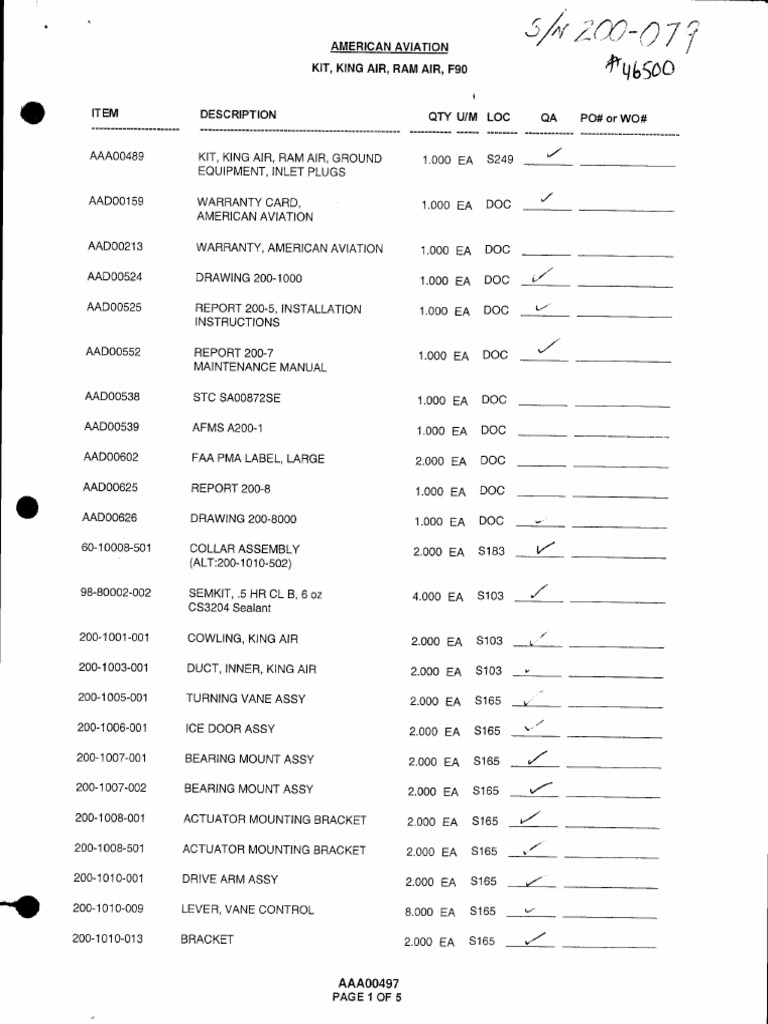 S/N 200-077
#46500

AMERICAN AVIATION
KIT, KING AIR, RAM AIR, F90

| ITEM | DESCRIPTION | QTY | U/M | LOC | QA | PO# or WO# |
|---|---|---|---|---|---|---|
| AAA00489 | KIT, KING AIR, RAM AIR, GROUND EQUIPMENT, INLET PLUGS | 1.000 | EA | S249 | ✓ | |
| AAD00159 | WARRANTY CARD, AMERICAN AVIATION | 1.000 | EA | DOC | ✓ | |
| AAD00213 | WARRANTY, AMERICAN AVIATION | 1.000 | EA | DOC | | |
| AAD00524 | DRAWING 200-1000 | 1.000 | EA | DOC | ✓ | |
| AAD00525 | REPORT 200-5, INSTALLATION INSTRUCTIONS | 1.000 | EA | DOC | ✓ | |
| AAD00552 | REPORT 200-7 MAINTENANCE MANUAL | 1.000 | EA | DOC | ✓ | |
| AAD00538 | STC SA00872SE | 1.000 | EA | DOC | | |
| AAD00539 | AFMS A200-1 | 1.000 | EA | DOC | | |
| AAD00602 | FAA PMA LABEL, LARGE | 2.000 | EA | DOC | | |
| AAD00625 | REPORT 200-8 | 1.000 | EA | DOC | | |
| AAD00626 | DRAWING 200-8000 | 1.000 | EA | DOC | ✓ | |
| 60-10008-501 | COLLAR ASSEMBLY (ALT:200-1010-502) | 2.000 | EA | S183 | ✓ | |
| 98-80002-002 | SEMKIT, .5 HR CL B, 6 oz CS3204 Sealant | 4.000 | EA | S103 | ✓ | |
| 200-1001-001 | COWLING, KING AIR | 2.000 | EA | S103 | ✓ | |
| 200-1003-001 | DUCT, INNER, KING AIR | 2.000 | EA | S103 | ✓ | |
| 200-1005-001 | TURNING VANE ASSY | 2.000 | EA | S165 | ✓ | |
| 200-1006-001 | ICE DOOR ASSY | 2.000 | EA | S165 | ✓ | |
| 200-1007-001 | BEARING MOUNT ASSY | 2.000 | EA | S165 | ✓ | |
| 200-1007-002 | BEARING MOUNT ASSY | 2.000 | EA | S165 | ✓ | |
| 200-1008-001 | ACTUATOR MOUNTING BRACKET | 2.000 | EA | S165 | ✓ | |
| 200-1008-501 | ACTUATOR MOUNTING BRACKET | 2.000 | EA | S165 | ✓ | |
| 200-1010-001 | DRIVE ARM ASSY | 2.000 | EA | S165 | ✓ | |
| 200-1010-009 | LEVER, VANE CONTROL | 8.000 | EA | S165 | ✓ | |
| 200-1010-013 | BRACKET | 2.000 | EA | S165 | ✓ | |

AAA00497
PAGE 1 OF 5